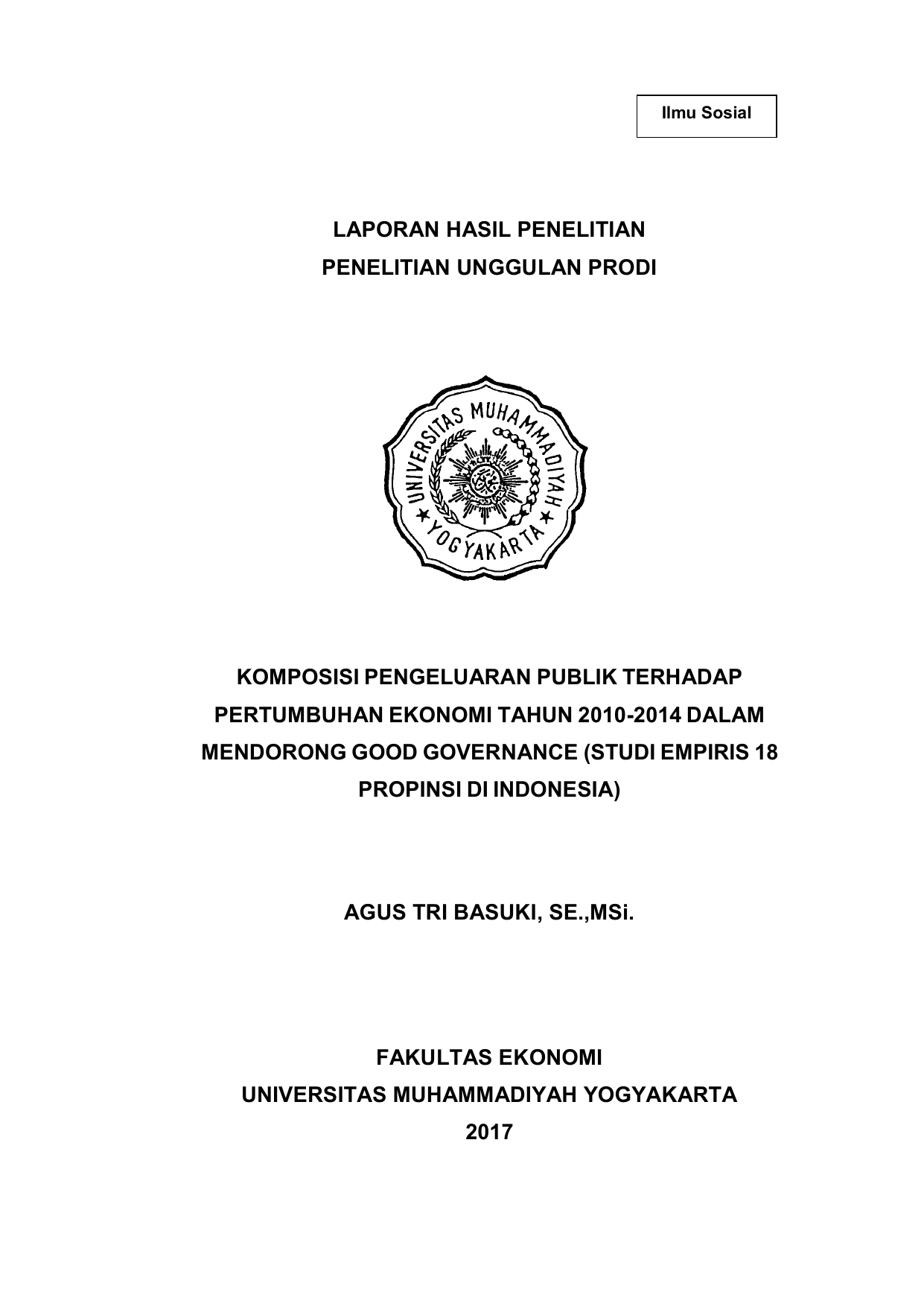 Ilmu Sosial

LAPORAN HASIL PENELITIAN
PENELITIAN UNGGULAN PRODI

UNIVERSITAS MUHAMMADIYAH
YOGYAKARTA

KOMPOSISI PENGELUARAN PUBLIK TERHADAP PERTUMBUHAN EKONOMI TAHUN 2010-2014 DALAM MENDORONG GOOD GOVERNANCE (STUDI EMPIRIS 18 PROPINSI DI INDONESIA)

AGUS TRI BASUKI, SE.,MSi.

FAKULTAS EKONOMI
UNIVERSITAS MUHAMMADIYAH YOGYAKARTA
2017